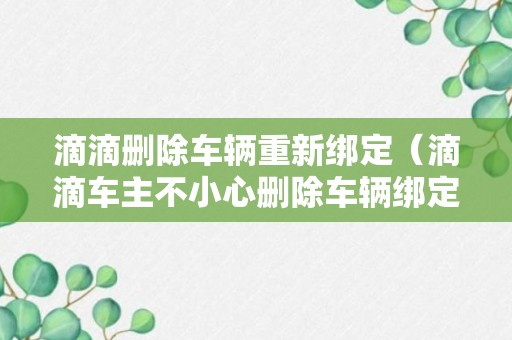 滴滴删除车辆重新绑定（滴滴车主不小心删除车辆绑定